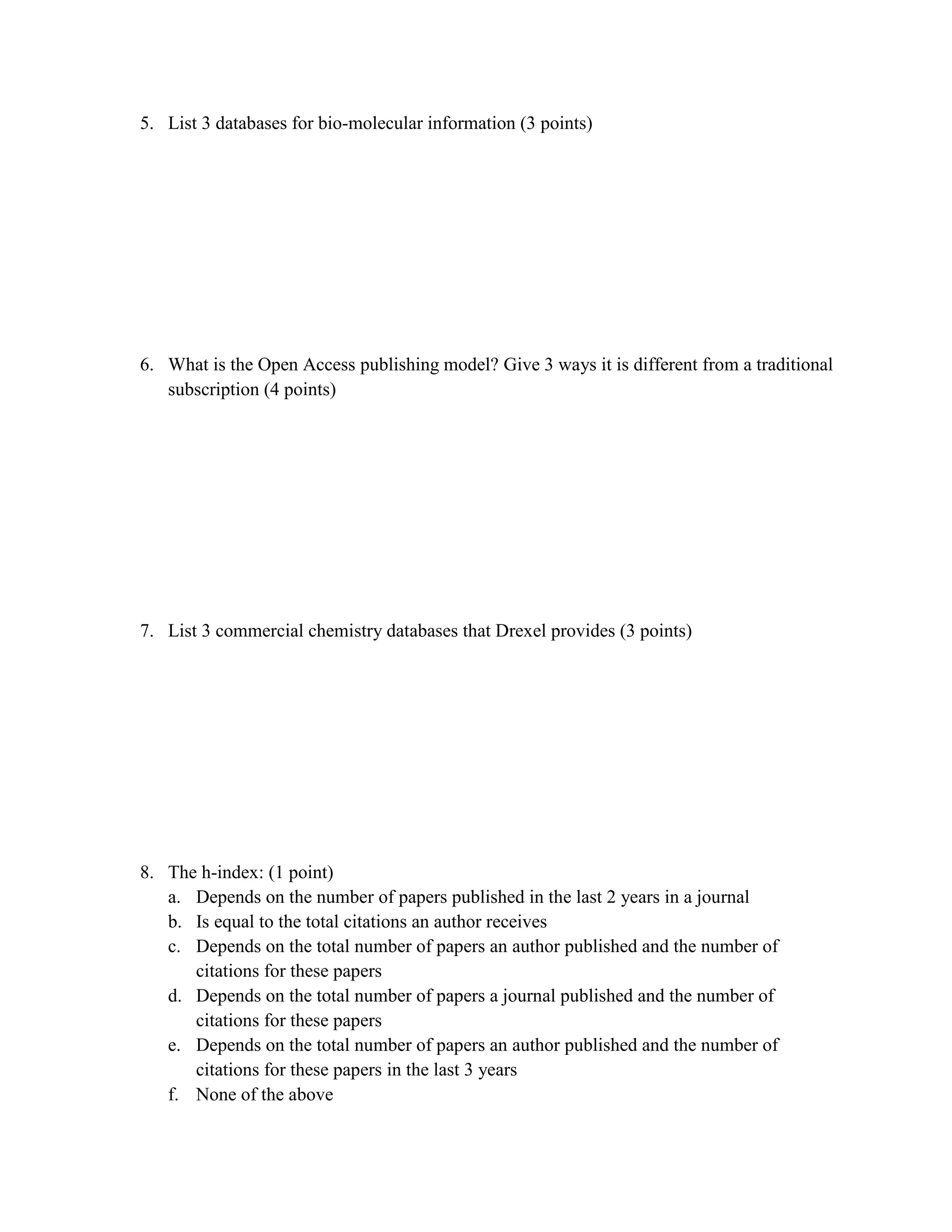 5. List 3 databases for bio-molecular information (3 points)

6. What is the Open Access publishing model? Give 3 ways it is different from a traditional subscription (4 points)

7. List 3 commercial chemistry databases that Drexel provides (3 points)

8. The h-index: (1 point)
a. Depends on the number of papers published in the last 2 years in a journal
b. Is equal to the total citations an author receives
c. Depends on the total number of papers an author published and the number of citations for these papers
d. Depends on the total number of papers a journal published and the number of citations for these papers
e. Depends on the total number of papers an author published and the number of citations for these papers in the last 3 years
f. None of the above